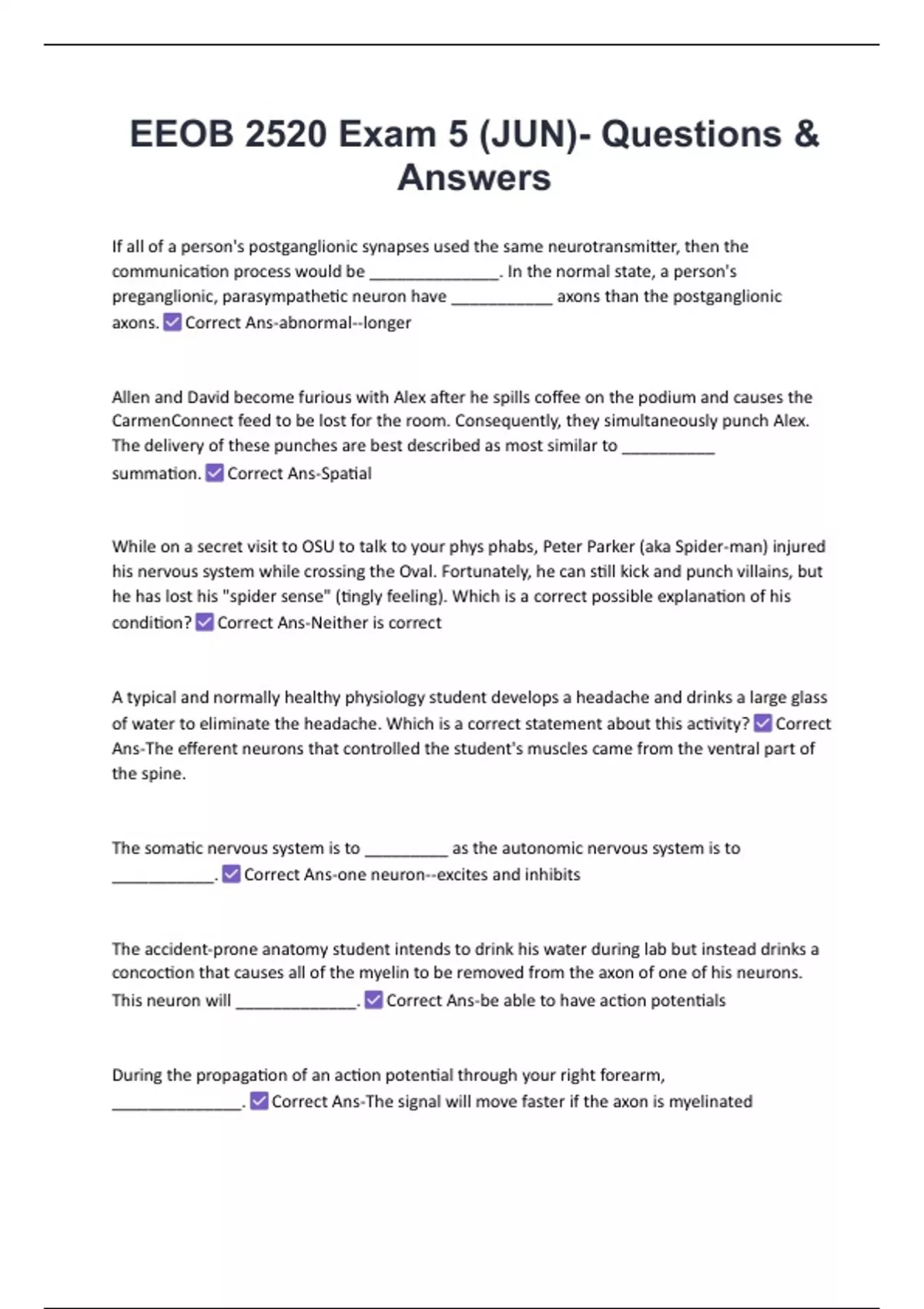 EEOB 2520 Exam 5 (JUN)- Questions & Answers

If all of a person's postganglionic synapses used the same neurotransmitter, then the communication process would be ______________. In the normal state, a person's preganglionic, parasympathetic neuron have ___________ axons than the postganglionic axons. ☑ Correct Ans-abnormal--longer

Allen and David become furious with Alex after he spills coffee on the podium and causes the CarmenConnect feed to be lost for the room. Consequently, they simultaneously punch Alex. The delivery of these punches are best described as most similar to __________ summation. ☑ Correct Ans-Spatial

While on a secret visit to OSU to talk to your phys phabs, Peter Parker (aka Spider-man) injured his nervous system while crossing the Oval. Fortunately, he can still kick and punch villains, but he has lost his "spider sense" (tingly feeling). Which is a correct possible explanation of his condition? ☑ Correct Ans-Neither is correct

A typical and normally healthy physiology student develops a headache and drinks a large glass of water to eliminate the headache. Which is a correct statement about this activity? ☑ Correct Ans-The efferent neurons that controlled the student's muscles came from the ventral part of the spine.

The somatic nervous system is to _________ as the autonomic nervous system is to ___________. ☑ Correct Ans-one neuron--excites and inhibits

The accident-prone anatomy student intends to drink his water during lab but instead drinks a concoction that causes all of the myelin to be removed from the axon of one of his neurons. This neuron will _____________. ☑ Correct Ans-be able to have action potentials

During the propagation of an action potential through your right forearm, ______________. ☑ Correct Ans-The signal will move faster if the axon is myelinated